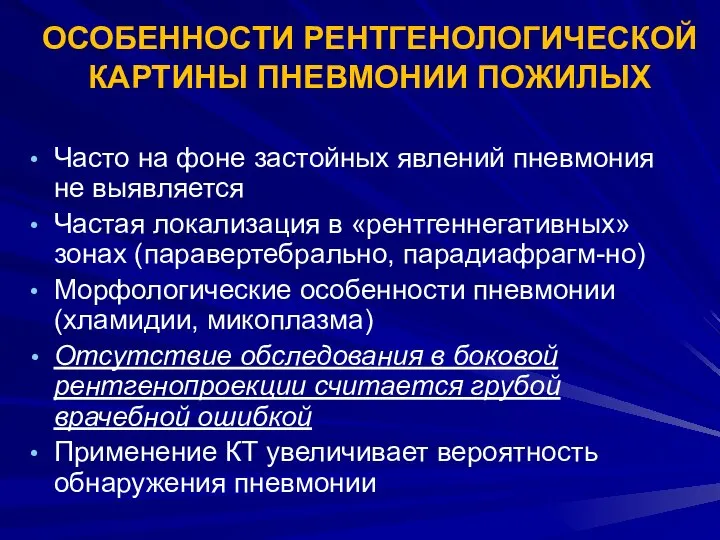 ОСОБЕННОСТИ РЕНТГЕНОЛОГИЧЕСКОЙ КАРТИНЫ ПНЕВМОНИИ ПОЖИЛЫХ

• Часто на фоне застойных явлений пневмония не выявляется
• Частая локализация в «рентгеннегативных» зонах (паравертебрально, парадиафрагм-но)
• Морфологические особенности пневмонии (хламидии, микоплазма)
• Отсутствие обследования в боковой рентгенопроекции считается грубой врачебной ошибкой
• Применение КТ увеличивает вероятность обнаружения пневмонии